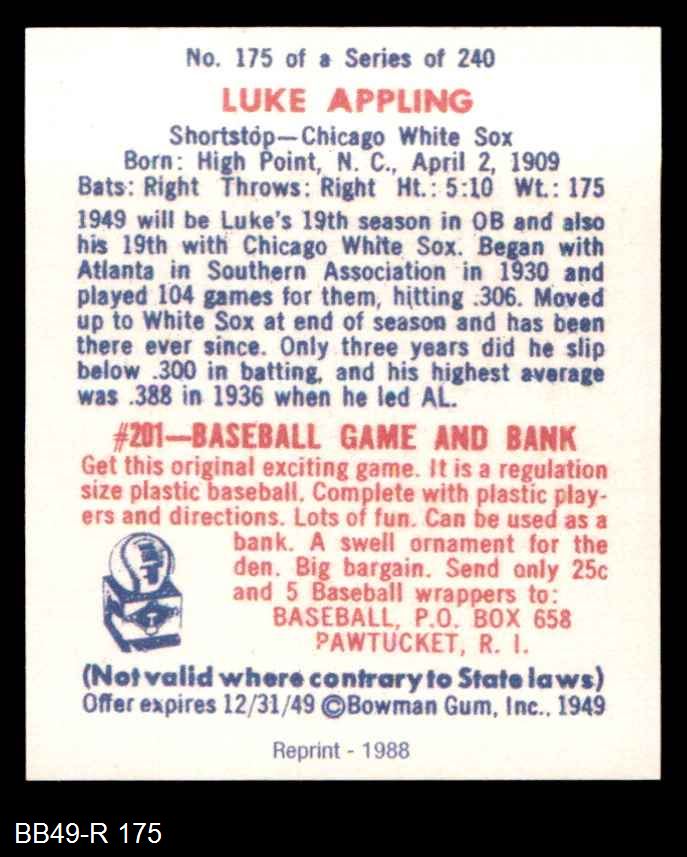 No. 175 of a Series of 240

LUKE APPLING

Shortstop—Chicago White Sox
Born: High Point, N. C., April 2, 1909
Bats: Right Throws: Right Ht.: 5:10 Wt.: 175

1949 will be Luke's 19th season in OB and also his 19th with Chicago White Sox. Began with Atlanta in Southern Association in 1930 and played 104 games for them, hitting .306. Moved up to White Sox at end of season and has been there ever since. Only three years did he slip below .300 in batting, and his highest average was .388 in 1936 when he led AL.

#201—BASEBALL GAME AND BANK

Get this original exciting game. It is a regulation size plastic baseball. Complete with plastic players and directions. Lots of fun. Can be used as a bank. A swell ornament for the den. Big bargain. Send only 25c and 5 Baseball wrappers to:
BASEBALL, P.O. BOX 658
PAWTUCKET, R. I.

(Not valid where contrary to State laws)
Offer expires 12/31/49 ©Bowman Gum, Inc., 1949

Reprint - 1988

BB49-R 175